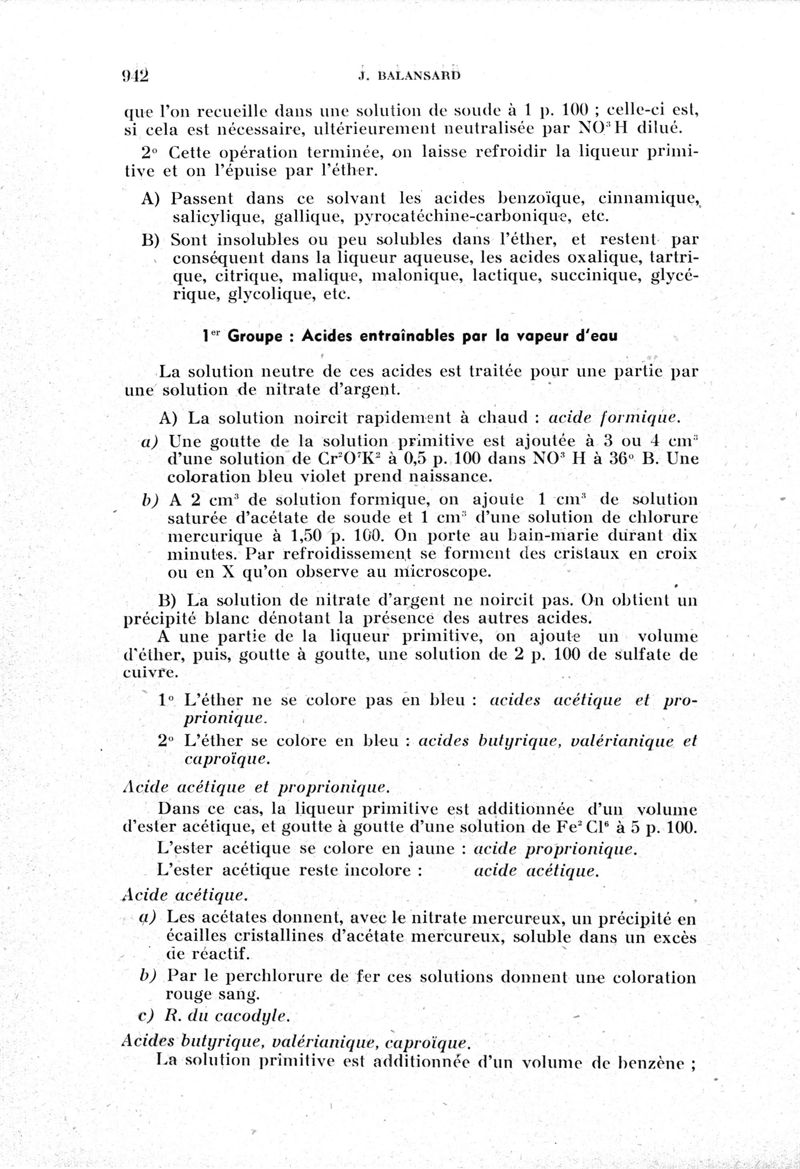 942 J. BALANSARD

que l'on recueille dans une solution de soude à 1 p. 100 ; celle-ci est, si cela est nécessaire, ultérieurement neutralisée par $NO^3H$ dilué.

2° Cette opération terminée, on laisse refroidir la liqueur primitive et on l'épuise par l'éther.

A) Passent dans ce solvant les acides benzoïque, cinnamique, salicylique, gallique, pyrocatéchine-carbonique, etc.

B) Sont insolubles ou peu solubles dans l'éther, et restent par conséquent dans la liqueur aqueuse, les acides oxalique, tartrique, citrique, malique, malonique, lactique, succinique, glycérique, glycolique, etc.

1er Groupe : Acides entraînables par la vapeur d'eau

La solution neutre de ces acides est traitée pour une partie par une solution de nitrate d'argent.

A) La solution noircit rapidement à chaud : acide formique.

a) Une goutte de la solution primitive est ajoutée à 3 ou 4 $cm^3$ d'une solution de $Cr^2O^7K^2$ à 0,5 p. 100 dans $NO^3H$ à 36° B. Une coloration bleu violet prend naissance.

b) A 2 $cm^3$ de solution formique, on ajoute 1 $cm^3$ de solution saturée d'acétate de soude et 1 $cm^3$ d'une solution de chlorure mercurique à 1,50 p. 100. On porte au bain-marie durant dix minutes. Par refroidissement se forment des cristaux en croix ou en X qu'on observe au microscope.

B) La solution de nitrate d'argent ne noircit pas. On obtient un précipité blanc dénotant la présence des autres acides.

A une partie de la liqueur primitive, on ajoute un volume d'éther, puis, goutte à goutte, une solution de 2 p. 100 de sulfate de cuivre.

1° L'éther ne se colore pas en bleu : acides acétique et proprionique.

2° L'éther se colore en bleu : acides butyrique, valérianique et caproïque.

Acide acétique et proprionique.

Dans ce cas, la liqueur primitive est additionnée d'un volume d'ester acétique, et goutte à goutte d'une solution de $Fe^2Cl^6$ à 5 p. 100.

L'ester acétique se colore en jaune : acide proprionique.

L'ester acétique reste incolore : acide acétique.

Acide acétique.

a) Les acétates donnent, avec le nitrate mercureux, un précipité en écailles cristallines d'acétate mercureux, soluble dans un excès de réactif.

b) Par le perchlorure de fer ces solutions donnent une coloration rouge sang.

c) R. du cacodyle.

Acides butyrique, valérianique, caproïque.

La solution primitive est additionnée d'un volume de benzène ;